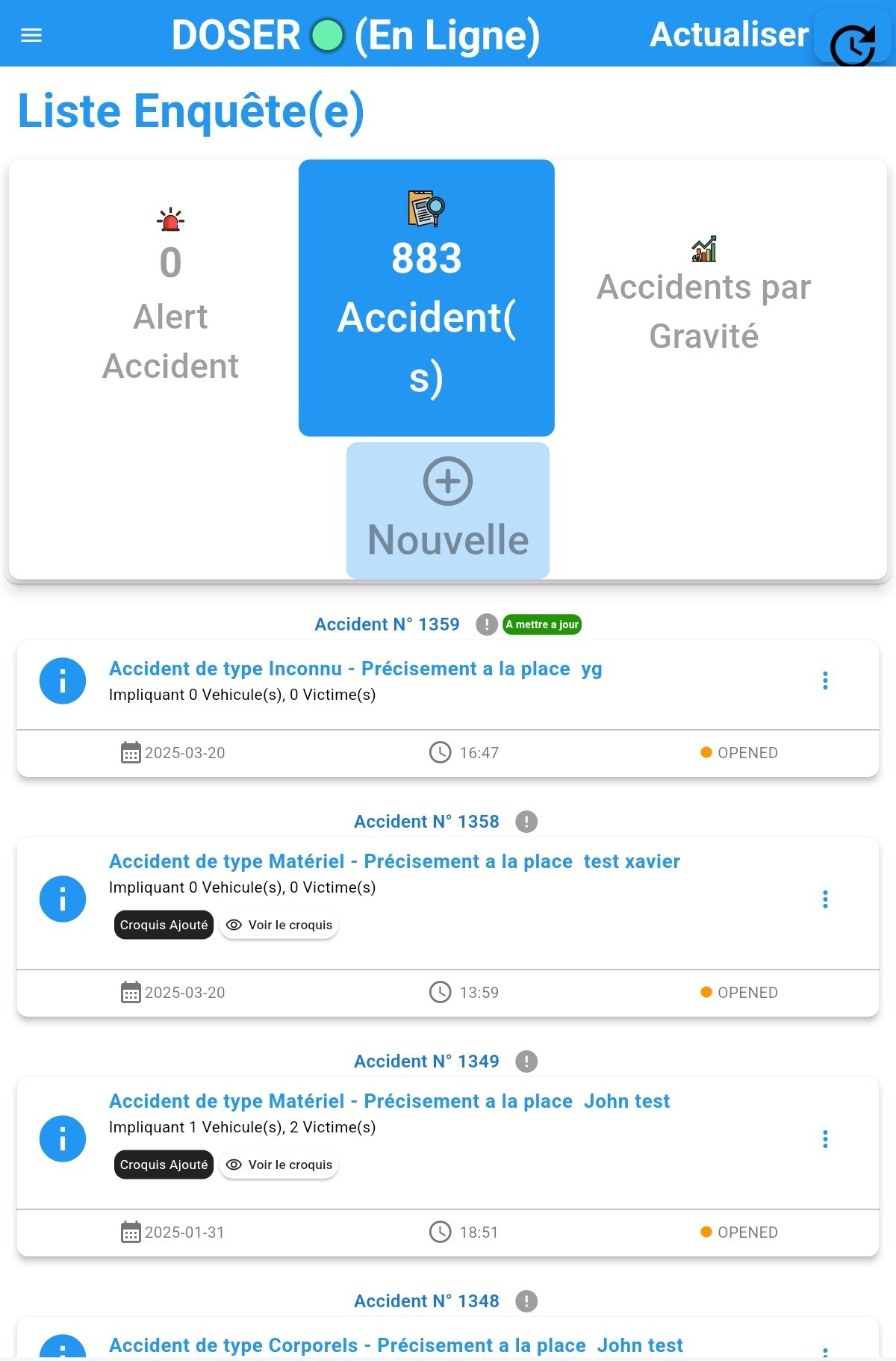 DOSER (En Ligne) Actualiser

Liste Enquête(e)

0
Alert Accident

883
Accident(s)

Accidents par Gravité

Nouvelle

Accident N° 1359 A mettre a jour

Accident de type Inconnu - Précisement a la place yg
Impliquant 0 Vehicule(s), 0 Victime(s)

2025-03-20 16:47 OPENED

Accident N° 1358

Accident de type Matériel - Précisement a la place test xavier
Impliquant 0 Vehicule(s), 0 Victime(s)
Croquis Ajouté Voir le croquis

2025-03-20 13:59 OPENED

Accident N° 1349

Accident de type Matériel - Précisement a la place John test
Impliquant 1 Vehicule(s), 2 Victime(s)
Croquis Ajouté Voir le croquis

2025-01-31 18:51 OPENED

Accident N° 1348

Accident de type Corporels - Précisement a la place John test